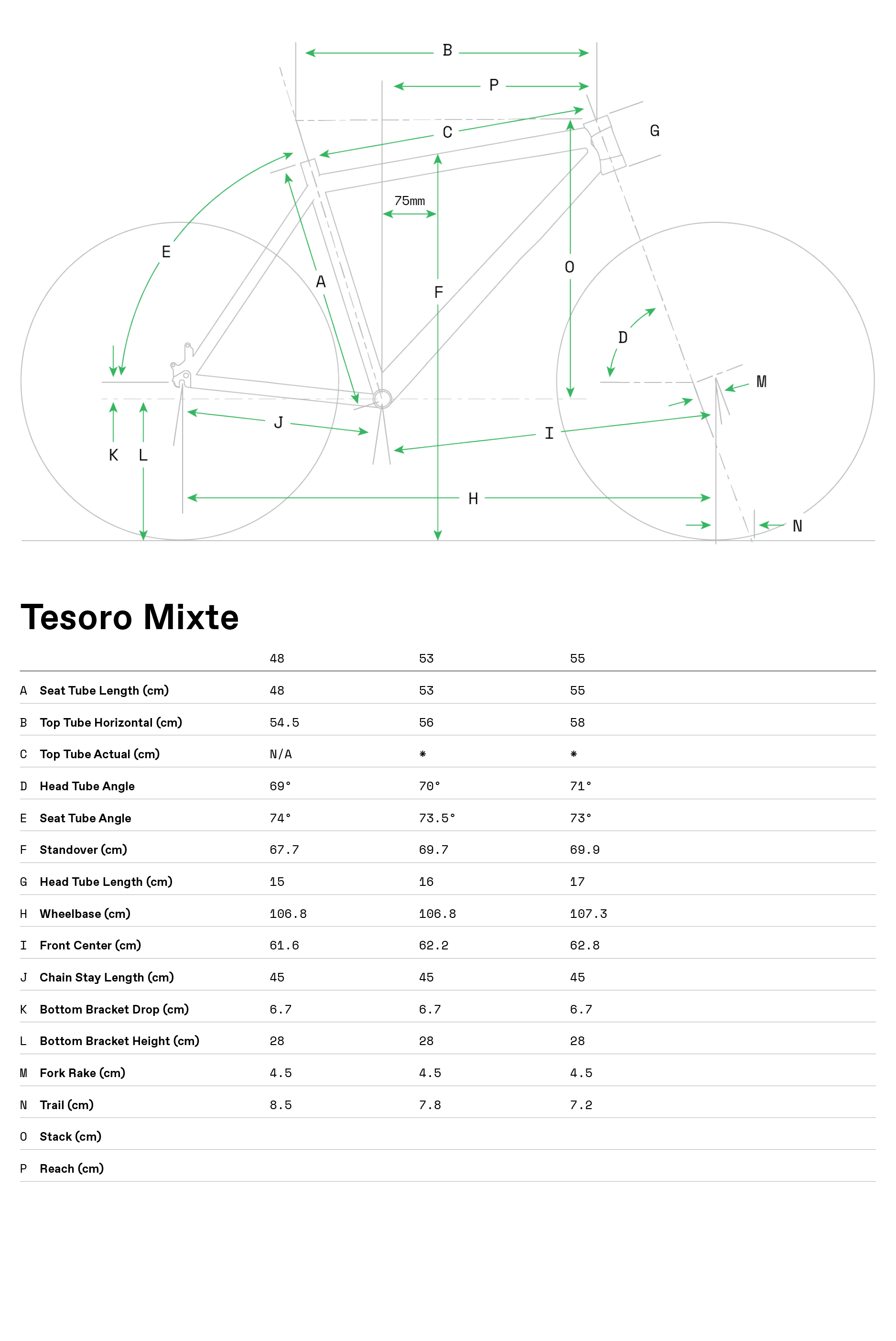 B

P

C

G

75mm

E

A

F

O

D

M

J

I

K L

H

N

Tesoro Mixte

| | | 48 | 53 | 55 |
|---|---|---|---|---|
| A | Seat Tube Length (cm) | 48 | 53 | 55 |
| B | Top Tube Horizontal (cm) | 54.5 | 56 | 58 |
| C | Top Tube Actual (cm) | N/A | * | * |
| D | Head Tube Angle | 69° | 70° | 71° |
| E | Seat Tube Angle | 74° | 73.5° | 73° |
| F | Standover (cm) | 67.7 | 69.7 | 69.9 |
| G | Head Tube Length (cm) | 15 | 16 | 17 |
| H | Wheelbase (cm) | 106.8 | 106.8 | 107.3 |
| I | Front Center (cm) | 61.6 | 62.2 | 62.8 |
| J | Chain Stay Length (cm) | 45 | 45 | 45 |
| K | Bottom Bracket Drop (cm) | 6.7 | 6.7 | 6.7 |
| L | Bottom Bracket Height (cm) | 28 | 28 | 28 |
| M | Fork Rake (cm) | 4.5 | 4.5 | 4.5 |
| N | Trail (cm) | 8.5 | 7.8 | 7.2 |
| O | Stack (cm) | | | |
| P | Reach (cm) | | | |